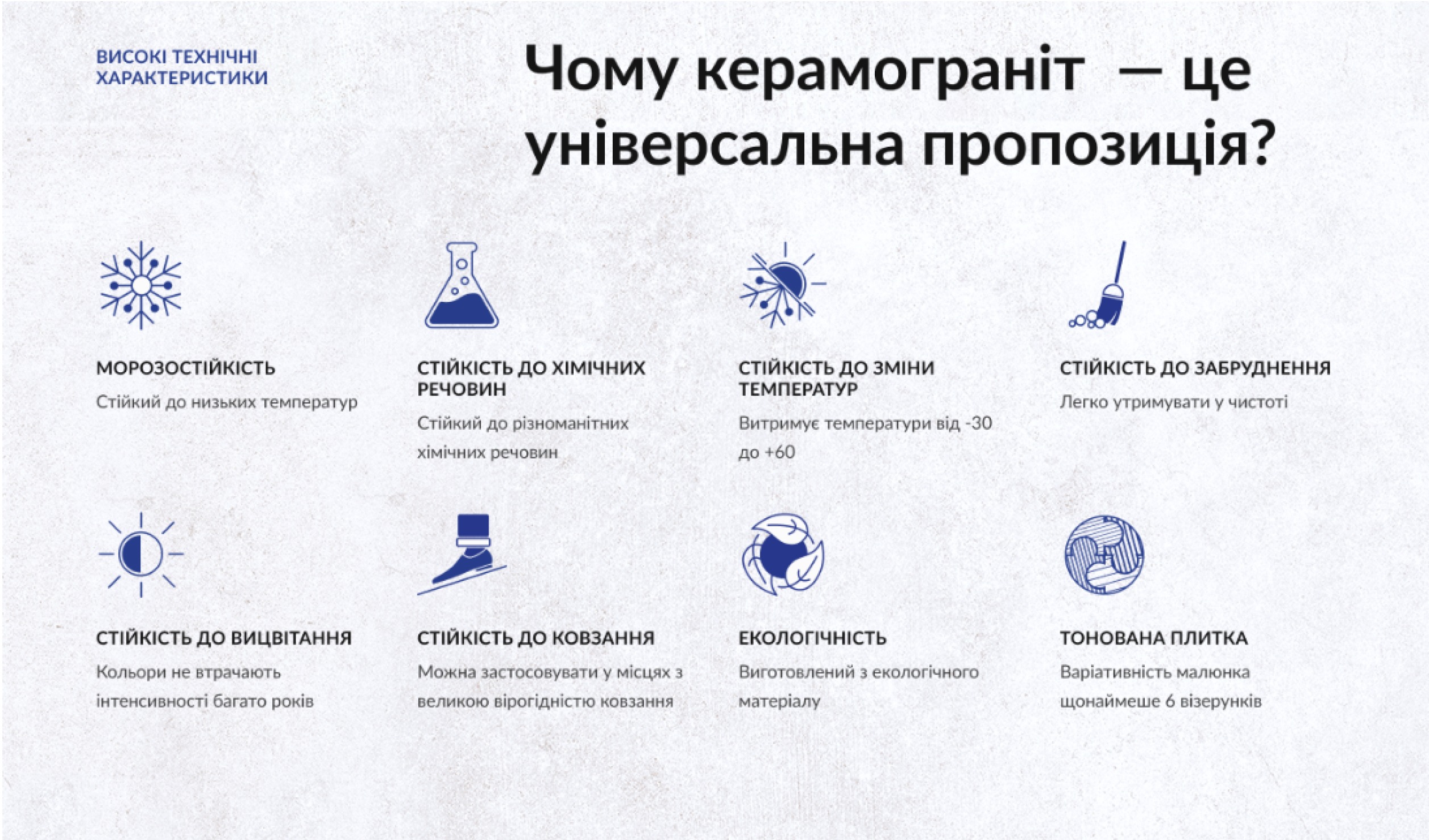 ВИСОКІ ТЕХНІЧНІ ХАРАКТЕРИСТИКИ

Чому керамограніт — це універсальна пропозиція?

МОРОЗОСТІЙКІСТЬ

Стійкий до низьких температур

СТІЙКІСТЬ ДО ХІМІЧНИХ РЕЧОВИН

Стійкий до різноманітних хімічних речовин

СТІЙКІСТЬ ДО ЗМІНИ ТЕМПЕРАТУР

Витримує температури від -30 до +60

СТІЙКІСТЬ ДО ЗАБРУДНЕННЯ

Легко утримувати у чистоті

СТІЙКІСТЬ ДО ВИЦВІТАННЯ

Кольори не втрачають інтенсивності багато років

СТІЙКІСТЬ ДО КОВЗАННЯ

Можна застосовувати у місцях з великою вірогідністю ковзання

ЕКОЛОГІЧНІСТЬ

Виготовлений з екологічного матеріалу

ТОНОВАНА ПЛИТКА

Варіативність малюнка щонайменше 6 візерунків